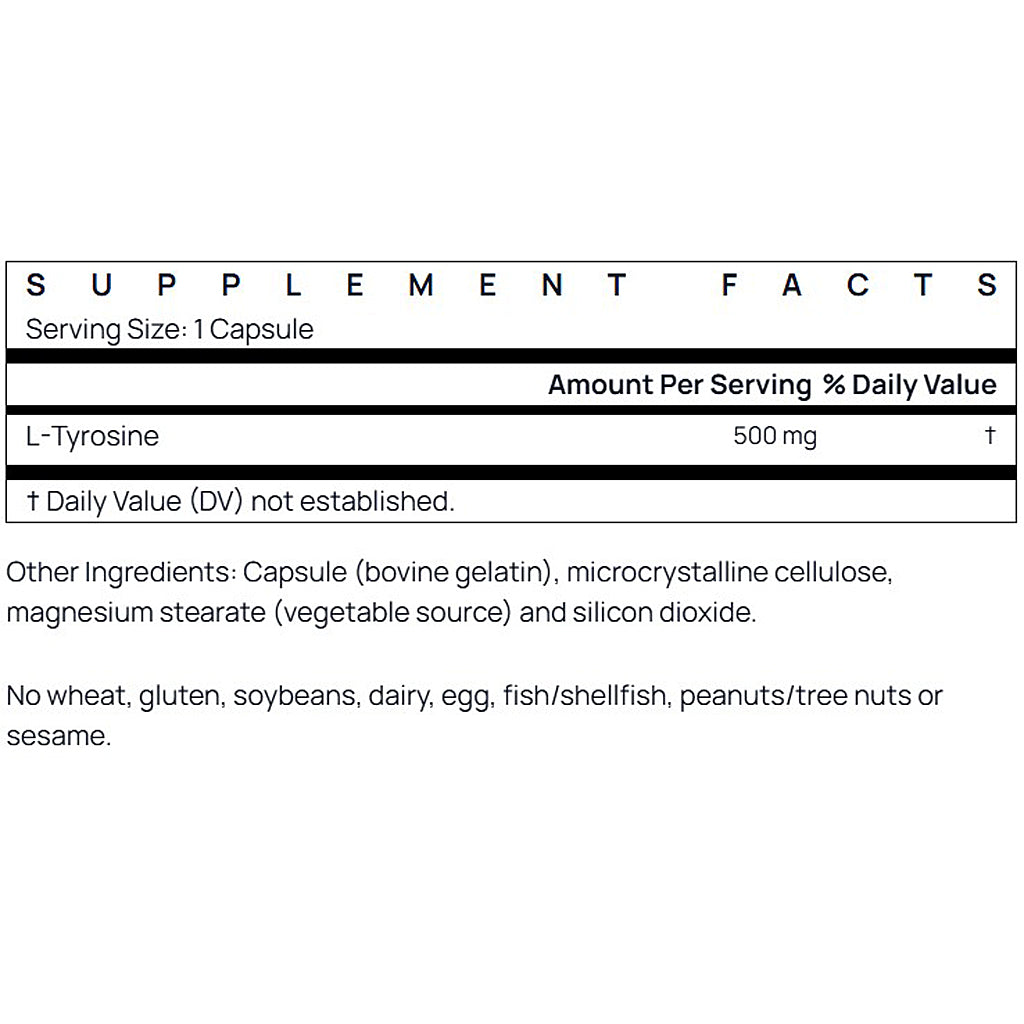 SUPPLEMENT FACTS
Serving Size: 1 Capsule

| | Amount Per Serving | % Daily Value |
|---|---|---|
| L-Tyrosine | 500 mg | † |

† Daily Value (DV) not established.

Other Ingredients: Capsule (bovine gelatin), microcrystalline cellulose, magnesium stearate (vegetable source) and silicon dioxide.

No wheat, gluten, soybeans, dairy, egg, fish/shellfish, peanuts/tree nuts or sesame.